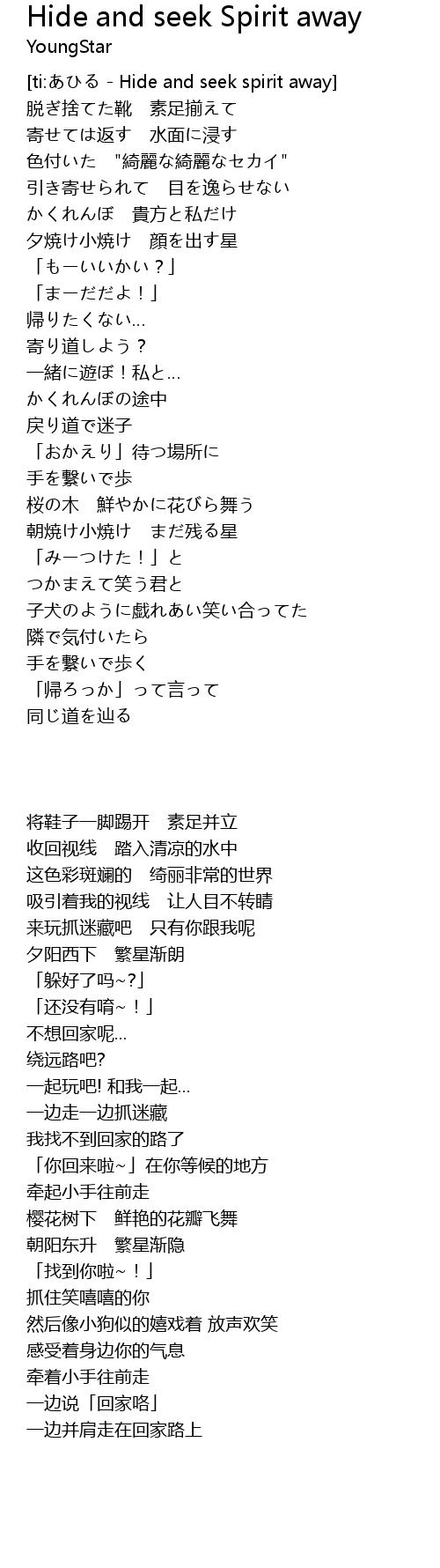 Hide and seek Spirit away
YoungStar

[ti:あひる - Hide and seek spirit away]
脱ぎ捨てた靴　素足揃えて
寄せては返す　水面に浸す
色付いた　"綺麗な綺麗なセカイ"
引き寄せられて　目を逸らせない
かくれんぼ　貴方と私だけ
夕焼け小焼け　顔を出す星
「もーいいかい？」
「まーだだよ！」
帰りたくない…
寄り道しよう？
一緒に遊ぼ！私と…
かくれんぼの途中
戻り道で迷子
「おかえり」待つ場所に
手を繋いで歩
桜の木　鮮やかに花びら舞う
朝焼け小焼け　まだ残る星
「みーつけた！」と
つかまえて笑う君と
子犬のように戯れあい笑い合ってた
隣で気付いたら
手を繋いで歩く
「帰ろっか」って言って
同じ道を辿る

将鞋子一脚踢开　素足并立
收回视线　踏入清凉的水中
这色彩斑斓的　绮丽非常的世界
吸引着我的视线　让人目不转睛
来玩抓迷藏吧　只有你跟我呢
夕阳西下　繁星渐朗
「躲好了吗~?」
「还没有唷~！」
不想回家呢…
绕远路吧?
一起玩吧! 和我一起…
一边走一边抓迷藏
我找不到回家的路了
「你回来啦~」在你等候的地方
牵起小手往前走
樱花树下　鲜艳的花瓣飞舞
朝阳东升　繁星渐隐
「找到你啦~！」
抓住笑嘻嘻的你
然后像小狗似的嬉戏着 放声欢笑
感受着身边你的气息
牵着小手往前走
一边说「回家咯」
一边并肩走在回家路上